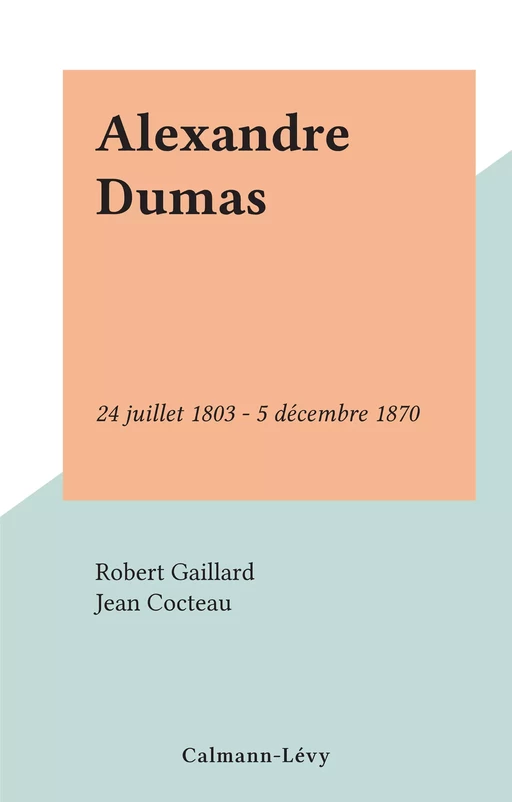 Alexandre Dumas

24 juillet 1803 - 5 décembre 1870

Robert Gaillard
Jean Cocteau

Calmann-Lévy